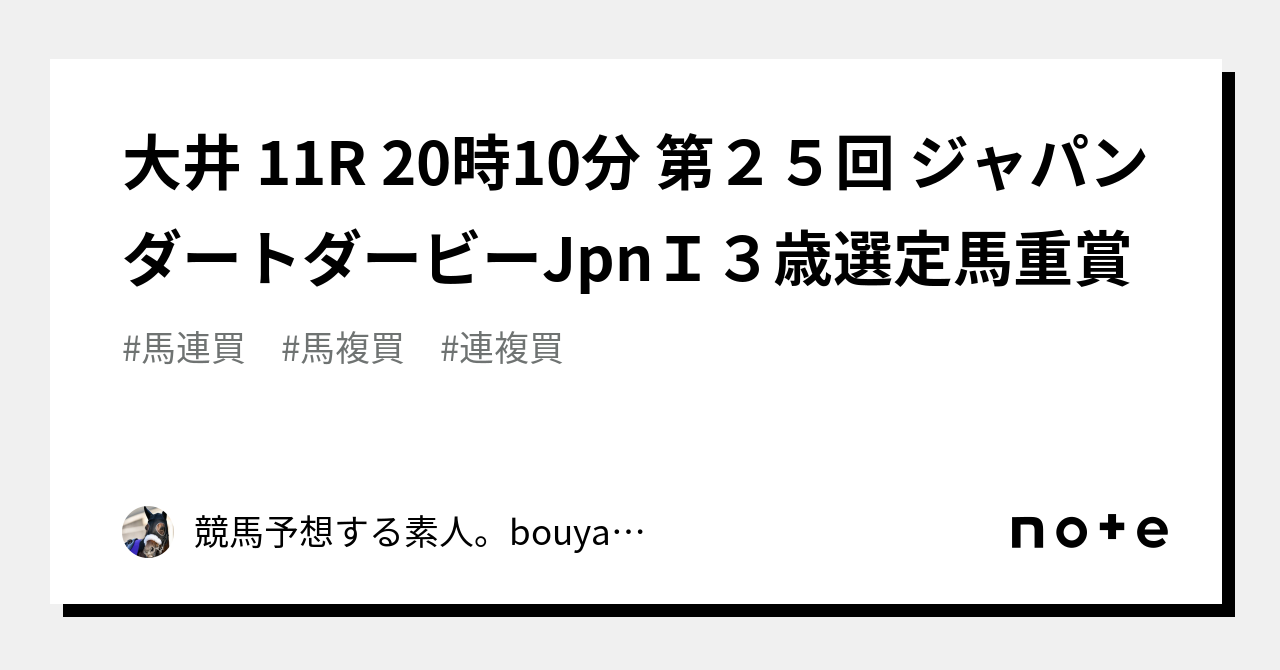 大井 11R 20時10分 第２５回 ジャパンダートダービーJpnＩ ３歳選定馬重賞

#馬連買　#馬複買　#連複買

競馬予想する素人。bouya…

note